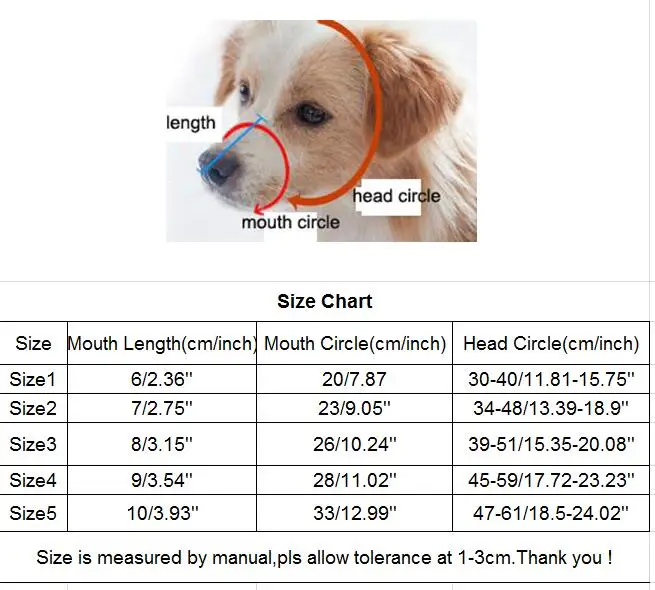 length

head circle

mouth circle

Size Chart

| Size | Mouth Length(cm/inch) | Mouth Circle(cm/inch) | Head Circle(cm/inch) |
|---|---|---|---|
| Size1 | 6/2.36'' | 20/7.87 | 30-40/11.81-15.75'' |
| Size2 | 7/2.75'' | 23/9.05'' | 34-48/13.39-18.9'' |
| Size3 | 8/3.15'' | 26/10.24'' | 39-51/15.35-20.08'' |
| Size4 | 9/3.54'' | 28/11.02'' | 45-59/17.72-23.23'' |
| Size5 | 10/3.93'' | 33/12.99'' | 47-61/18.5-24.02'' |

Size is measured by manual,pls allow tolerance at 1-3cm.Thank you !